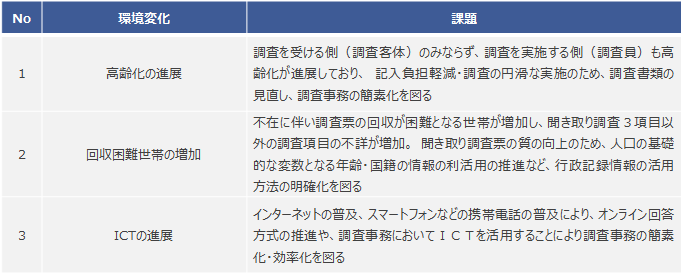 | No | 環境変化 | 課題 |
|---|---|---|
| 1 | 高齢化の進展 | 調査を受ける側（調査客体）のみならず、調査を実施する側（調査員）も高齢化が進展しており、 記入負担軽減･調査の円滑な実施のため、調査書類の見直し、調査事務の簡素化を図る |
| 2 | 回収困難世帯の増加 | 不在に伴い調査票の回収が困難となる世帯が増加し、聞き取り調査３項目以外の調査項目の不詳が増加。 聞き取り調査票の質の向上のため、人口の基礎的な変数となる年齢･国籍の情報の利活用の推進など、行政記録情報の活用方法の明確化を図る |
| 3 | ICTの進展 | インターネットの普及、スマートフォンなどの携帯電話の普及により、オンライン回答方式の推進や、調査事務においてＩＣＴを活用することにより調査事務の簡素化･効率化を図る |